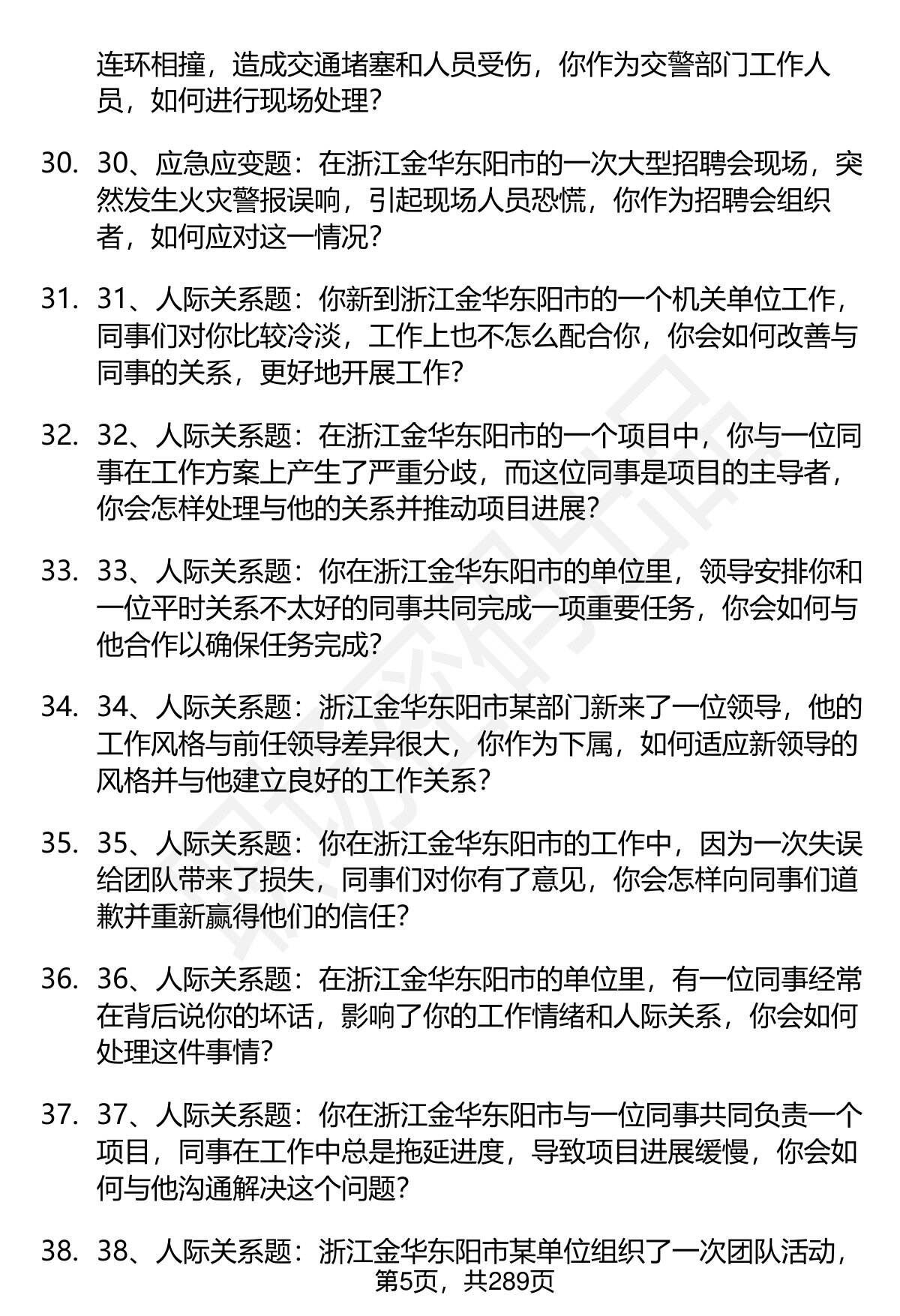 连环相撞，造成交通堵塞和人员受伤，你作为交警部门工作人员，如何进行现场处理？

30. 30、应急应变题：在浙江金华东阳市的一次大型招聘会现场，突然发生火灾警报误响，引起现场人员恐慌，你作为招聘会组织者，如何应对这一情况？

31. 31、人际关系题：你新到浙江金华东阳市的一个机关单位工作，同事们对你比较冷淡，工作上也不怎么配合你，你会如何改善与同事的关系，更好地开展工作？

32. 32、人际关系题：在浙江金华东阳市的一个项目中，你与一位同事在工作方案上产生了严重分歧，而这位同事是项目的主导者，你会怎样处理与他的关系并推动项目进展？

33. 33、人际关系题：你在浙江金华东阳市的单位里，领导安排你和一位平时关系不太好的同事共同完成一项重要任务，你会如何与他合作以确保任务完成？

34. 34、人际关系题：浙江金华东阳市某部门新来了一位领导，他的工作风格与前任领导差异很大，你作为下属，如何适应新领导的风格并与他建立良好的工作关系？

35. 35、人际关系题：你在浙江金华东阳市的工作中，因为一次失误给团队带来了损失，同事们对你有了意见，你会怎样向同事们道歉并重新赢得他们的信任？

36. 36、人际关系题：在浙江金华东阳市的单位里，有一位同事经常在背后说你的坏话，影响了你的工作情绪和人际关系，你会如何处理这件事情？

37. 37、人际关系题：你在浙江金华东阳市与一位同事共同负责一个项目，同事在工作中总是拖延进度，导致项目进展缓慢，你会如何与他沟通解决这个问题？

38. 38、人际关系题：浙江金华东阳市某单位组织了一次团队活动，

第5页，共289页